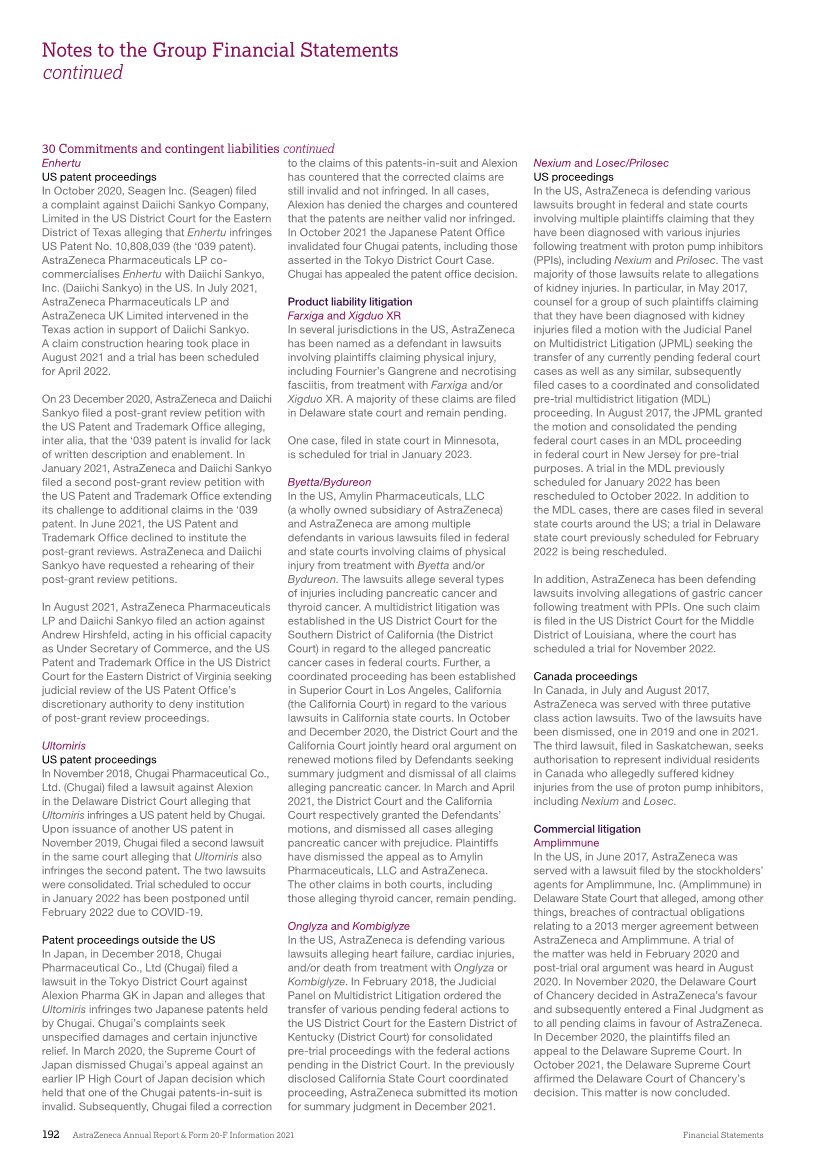 Notes to the Group Financial Statements
continued

30 Commitments and contingent liabilities continued
Enhertu
US patent proceedings
In October 2020, Seagen Inc. (Seagen) filed a complaint against Daiichi Sankyo Company, Limited in the US District Court for the Eastern District of Texas alleging that Enhertu infringes US Patent No. 10,808,039 (the '039 patent). AstraZeneca Pharmaceuticals LP co-commercialises Enhertu with Daiichi Sankyo, Inc. (Daiichi Sankyo) in the US. In July 2021, AstraZeneca Pharmaceuticals LP and AstraZeneca UK Limited intervened in the Texas action in support of Daiichi Sankyo. A claim construction hearing took place in August 2021 and a trial has been scheduled for April 2022.

On 23 December 2020, AstraZeneca and Daiichi Sankyo filed a post-grant review petition with the US Patent and Trademark Office alleging, inter alia, that the '039 patent is invalid for lack of written description and enablement. In January 2021, AstraZeneca and Daiichi Sankyo filed a second post-grant review petition with the US Patent and Trademark Office extending its challenge to additional claims in the '039 patent. In June 2021, the US Patent and Trademark Office declined to institute the post-grant reviews. AstraZeneca and Daiichi Sankyo have requested a rehearing of their post-grant review petitions.

In August 2021, AstraZeneca Pharmaceuticals LP and Daiichi Sankyo filed an action against Andrew Hirshfeld, acting in his official capacity as Under Secretary of Commerce, and the US Patent and Trademark Office in the US District Court for the Eastern District of Virginia seeking judicial review of the US Patent Office's discretionary authority to deny institution of post-grant review proceedings.

Ultomiris
US patent proceedings
In November 2018, Chugai Pharmaceutical Co., Ltd. (Chugai) filed a lawsuit against Alexion in the Delaware District Court alleging that Ultomiris infringes a US patent held by Chugai. Upon issuance of another US patent in November 2019, Chugai filed a second lawsuit in the same court alleging that Ultomiris also infringes the second patent. The two lawsuits were consolidated. Trial scheduled to occur in January 2022 has been postponed until February 2022 due to COVID-19.

Patent proceedings outside the US
In Japan, in December 2018, Chugai Pharmaceutical Co., Ltd (Chugai) filed a lawsuit in the Tokyo District Court against Alexion Pharma GK in Japan and alleges that Ultomiris infringes two Japanese patents held by Chugai. Chugai's complaints seek unspecified damages and certain injunctive relief. In March 2020, the Supreme Court of Japan dismissed Chugai's appeal against an earlier IP High Court of Japan decision which held that one of the Chugai patents-in-suit is invalid. Subsequently, Chugai filed a correction to the claims of this patents-in-suit and Alexion has countered that the corrected claims are still invalid and not infringed. In all cases, Alexion has denied the charges and countered that the patents are neither valid nor infringed. In October 2021 the Japanese Patent Office invalidated four Chugai patents, including those asserted in the Tokyo District Court Case. Chugai has appealed the patent office decision.

Product liability litigation
Farxiga and Xigduo XR
In several jurisdictions in the US, AstraZeneca has been named as a defendant in lawsuits involving plaintiffs claiming physical injury, including Fournier's Gangrene and necrotising fasciitis, from treatment with Farxiga and/or Xigduo XR. A majority of these claims are filed in Delaware state court and remain pending.

One case, filed in state court in Minnesota, is scheduled for trial in January 2023.

Byetta/Bydureon
In the US, Amylin Pharmaceuticals, LLC (a wholly owned subsidiary of AstraZeneca) and AstraZeneca are among multiple defendants in various lawsuits filed in federal and state courts involving claims of physical injury from treatment with Byetta and/or Bydureon. The lawsuits allege several types of injuries including pancreatic cancer and thyroid cancer. A multidistrict litigation was established in the US District Court for the Southern District of California (the District Court) in regard to the alleged pancreatic cancer cases in federal courts. Further, a coordinated proceeding has been established in Superior Court in Los Angeles, California (the California Court) in regard to the various lawsuits in California state courts. In October and December 2020, the District Court and the California Court jointly heard oral argument on renewed motions filed by Defendants seeking summary judgment and dismissal of all claims alleging pancreatic cancer. In March and April 2021, the District Court and the California Court respectively granted the Defendants' motions, and dismissed all cases alleging pancreatic cancer with prejudice. Plaintiffs have dismissed the appeal as to Amylin Pharmaceuticals, LLC and AstraZeneca. The other claims in both courts, including those alleging thyroid cancer, remain pending.

Onglyza and Kombiglyze
In the US, AstraZeneca is defending various lawsuits alleging heart failure, cardiac injuries, and/or death from treatment with Onglyza or Kombiglyze. In February 2018, the Judicial Panel on Multidistrict Litigation ordered the transfer of various pending federal actions to the US District Court for the Eastern District of Kentucky (District Court) for consolidated pre-trial proceedings with the federal actions pending in the District Court. In the previously disclosed California State Court coordinated proceeding, AstraZeneca submitted its motion for summary judgment in December 2021.

Nexium and Losec/Prilosec
US proceedings
In the US, AstraZeneca is defending various lawsuits brought in federal and state courts involving multiple plaintiffs claiming that they have been diagnosed with various injuries following treatment with proton pump inhibitors (PPIs), including Nexium and Prilosec. The vast majority of those lawsuits relate to allegations of kidney injuries. In particular, in May 2017, counsel for a group of such plaintiffs claiming that they have been diagnosed with kidney injuries filed a motion with the Judicial Panel on Multidistrict Litigation (JPML) seeking the transfer of any currently pending federal court cases as well as any similar, subsequently filed cases to a coordinated and consolidated pre-trial multidistrict litigation (MDL) proceeding. In August 2017, the JPML granted the motion and consolidated the pending federal court cases in an MDL proceeding in federal court in New Jersey for pre-trial purposes. A trial in the MDL previously scheduled for January 2022 has been rescheduled to October 2022. In addition to the MDL cases, there are cases filed in several state courts around the US; a trial in Delaware state court previously scheduled for February 2022 is being rescheduled.

In addition, AstraZeneca has been defending lawsuits involving allegations of gastric cancer following treatment with PPIs. One such claim is filed in the US District Court for the Middle District of Louisiana, where the court has scheduled a trial for November 2022.

Canada proceedings
In Canada, in July and August 2017, AstraZeneca was served with three putative class action lawsuits. Two of the lawsuits have been dismissed, one in 2019 and one in 2021. The third lawsuit, filed in Saskatchewan, seeks authorisation to represent individual residents in Canada who allegedly suffered kidney injuries from the use of proton pump inhibitors, including Nexium and Losec.

Commercial litigation
Amplimmune
In the US, in June 2017, AstraZeneca was served with a lawsuit filed by the stockholders' agents for Amplimmune, Inc. (Amplimmune) in Delaware State Court that alleged, among other things, breaches of contractual obligations relating to a 2013 merger agreement between AstraZeneca and Amplimmune. A trial of the matter was held in February 2020 and post-trial oral argument was heard in August 2020. In November 2020, the Delaware Court of Chancery decided in AstraZeneca's favour and subsequently entered a Final Judgment as to all pending claims in favour of AstraZeneca. In December 2020, the plaintiffs filed an appeal to the Delaware Supreme Court. In October 2021, the Delaware Supreme Court affirmed the Delaware Court of Chancery's decision. This matter is now concluded.

192 AstraZeneca Annual Report & Form 20-F Information 2021 Financial Statements